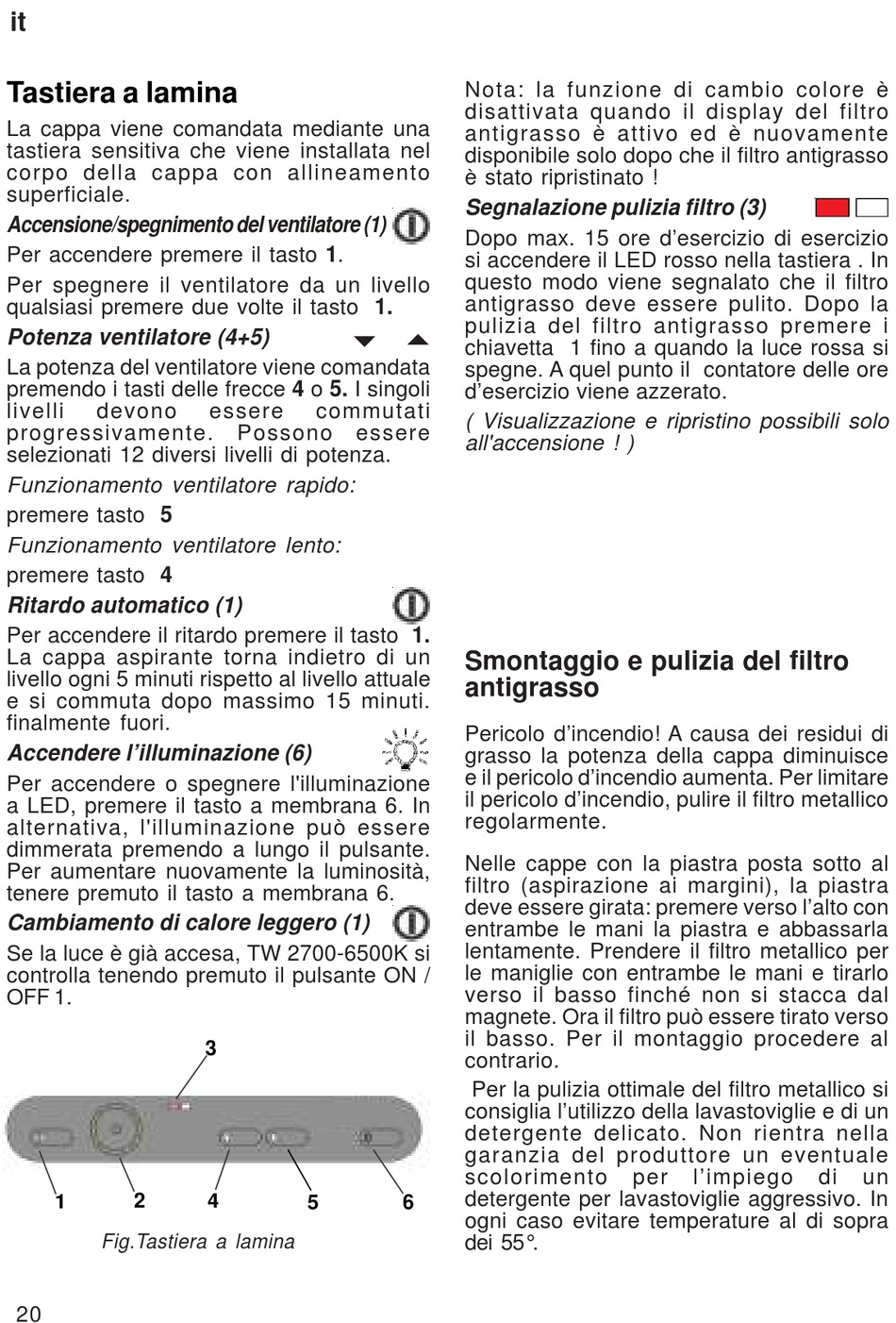 it

Tastiera a lamina

La cappa viene comandata mediante una tastiera sensitiva che viene installata nel corpo della cappa con allineamento superficiale.

Accensione/spegnimento del ventilatore (1)

Per accendere premere il tasto 1.

Per spegnere il ventilatore da un livello qualsiasi premere due volte il tasto 1.

Potenza ventilatore (4+5)

La potenza del ventilatore viene comandata premendo i tasti delle frecce 4 o 5. I singoli livelli devono essere commutati progressivamente. Possono essere selezionati 12 diversi livelli di potenza.

Funzionamento ventilatore rapido:

premere tasto 5

Funzionamento ventilatore lento:

premere tasto 4

Ritardo automatico (1)

Per accendere il ritardo premere il tasto 1. La cappa aspirante torna indietro di un livello ogni 5 minuti rispetto al livello attuale e si commuta dopo massimo 15 minuti. finalmente fuori.

Accendere l'illuminazione (6)

Per accendere o spegnere l'illuminazione a LED, premere il tasto a membrana 6. In alternativa, l'illuminazione può essere dimmerata premendo a lungo il pulsante. Per aumentare nuovamente la luminosità, tenere premuto il tasto a membrana 6.

Cambiamento di calore leggero (1)

Se la luce è già accesa, TW 2700-6500K si controlla tenendo premuto il pulsante ON / OFF 1.

3

1 2 4 5 6

Fig.Tastiera a lamina

Nota: la funzione di cambio colore è disattivata quando il display del filtro antigrasso è attivo ed è nuovamente disponibile solo dopo che il filtro antigrasso è stato ripristinato !

Segnalazione pulizia filtro (3)

Dopo max. 15 ore d'esercizio di esercizio si accendere il LED rosso nella tastiera . In questo modo viene segnalato che il filtro antigrasso deve essere pulito. Dopo la pulizia del filtro antigrasso premere i chiavetta 1 fino a quando la luce rossa si spegne. A quel punto il contatore delle ore d'esercizio viene azzerato.

( Visualizzazione e ripristino possibili solo all'accensione ! )

Smontaggio e pulizia del filtro antigrasso

Pericolo d'incendio! A causa dei residui di grasso la potenza della cappa diminuisce e il pericolo d'incendio aumenta. Per limitare il pericolo d'incendio, pulire il filtro metallico regolarmente.

Nelle cappe con la piastra posta sotto al filtro (aspirazione ai margini), la piastra deve essere girata: premere verso l'alto con entrambe le mani la piastra e abbassarla lentamente. Prendere il filtro metallico per le maniglie con entrambe le mani e tirarlo verso il basso finché non si stacca dal magnete. Ora il filtro può essere tirato verso il basso. Per il montaggio procedere al contrario.

Per la pulizia ottimale del filtro metallico si consiglia l'utilizzo della lavastoviglie e di un detergente delicato. Non rientra nella garanzia del produttore un eventuale scolorimento per l'impiego di un detergente per lavastoviglie aggressivo. In ogni caso evitare temperature al di sopra dei 55°.

20